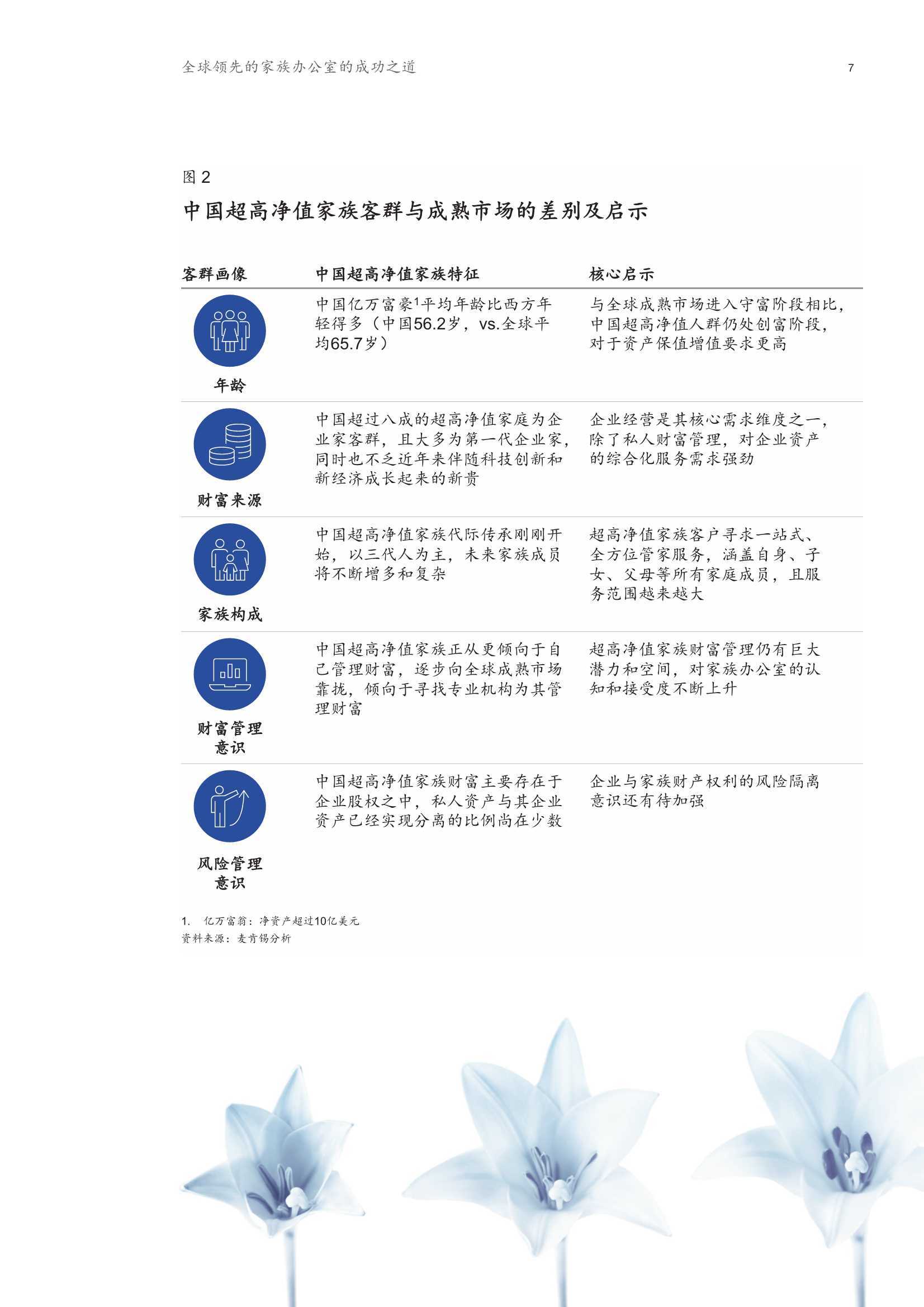 全球领先的家族办公室的成功之道

7

图 2

中国超高净值家族客群与成熟市场的差别及启示

| 客群画像 | 中国超高净值家族特征 | 核心启示 |
|---|---|---|
| 年龄 | 中国亿万富豪$^1$平均年龄比西方年轻得多（中国56.2岁，vs.全球平均65.7岁） | 与全球成熟市场进入守富阶段相比，中国超高净值人群仍处创富阶段，对于资产保值增值要求更高 |
| 财富来源 | 中国超过八成的超高净值家庭为企业家客群，且大多为第一代企业家，同时也不乏近年来伴随科技创新和新经济成长起来的新贵 | 企业经营是其核心需求维度之一，除了私人财富管理，对企业资产的综合化服务需求强劲 |
| 家族构成 | 中国超高净值家族代际传承刚刚开始，以三代人为主，未来家族成员将不断增多和复杂 | 超高净值家族客户寻求一站式、全方位管家服务，涵盖自身、子女、父母等所有家庭成员，且服务范围越来越大 |
| 财富管理意识 | 中国超高净值家族正从更倾向于自己管理财富，逐步向全球成熟市场靠拢，倾向于寻找专业机构为其管理财富 | 超高净值家族财富管理仍有巨大潜力和空间，对家族办公室的认知和接受度不断上升 |
| 风险管理意识 | 中国超高净值家族财富主要存在于企业股权之中，私人资产与其企业资产已经实现分离的比例尚在少数 | 企业与家族财产权利的风险隔离意识还有待加强 |

1. 亿万富翁：净资产超过10亿美元
资料来源：麦肯锡分析